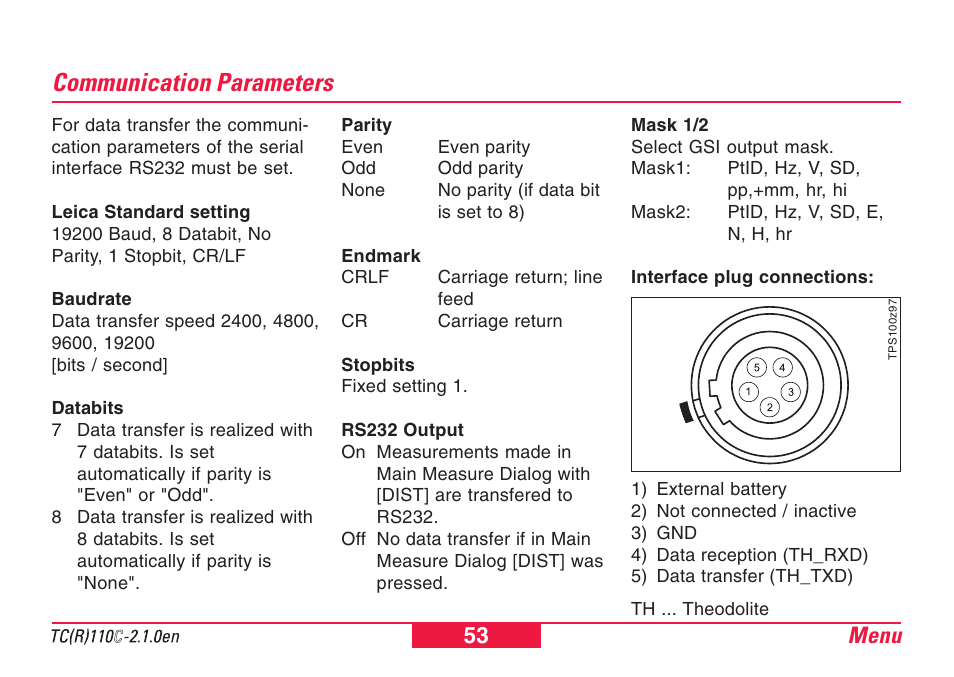 Communication Parameters

For data transfer the communication parameters of the serial interface RS232 must be set.

Leica Standard setting
19200 Baud, 8 Databit, No Parity, 1 Stopbit, CR/LF

Baudrate
Data transfer speed 2400, 4800, 9600, 19200
[bits / second]

Databits
7 Data transfer is realized with 7 databits. Is set automatically if parity is "Even" or "Odd".
8 Data transfer is realized with 8 databits. Is set automatically if parity is "None".

Parity
Even Even parity
Odd Odd parity
None No parity (if data bit is set to 8)

Endmark
CRLF Carriage return; line feed
CR Carriage return

Stopbits
Fixed setting 1.

RS232 Output
On Measurements made in Main Measure Dialog with [DIST] are transfered to RS232.
Off No data transfer if in Main Measure Dialog [DIST] was pressed.

Mask 1/2
Select GSI output mask.
Mask1: PtID, Hz, V, SD, pp,+mm, hr, hi
Mask2: PtID, Hz, V, SD, E, N, H, hr

Interface plug connections:

TPS100z97

5 4
1 3
2

1) External battery
2) Not connected / inactive
3) GND
4) Data reception (TH_RXD)
5) Data transfer (TH_TXD)

TH ... Theodolite

TC(R)110C-2.1.0en
53
Menu